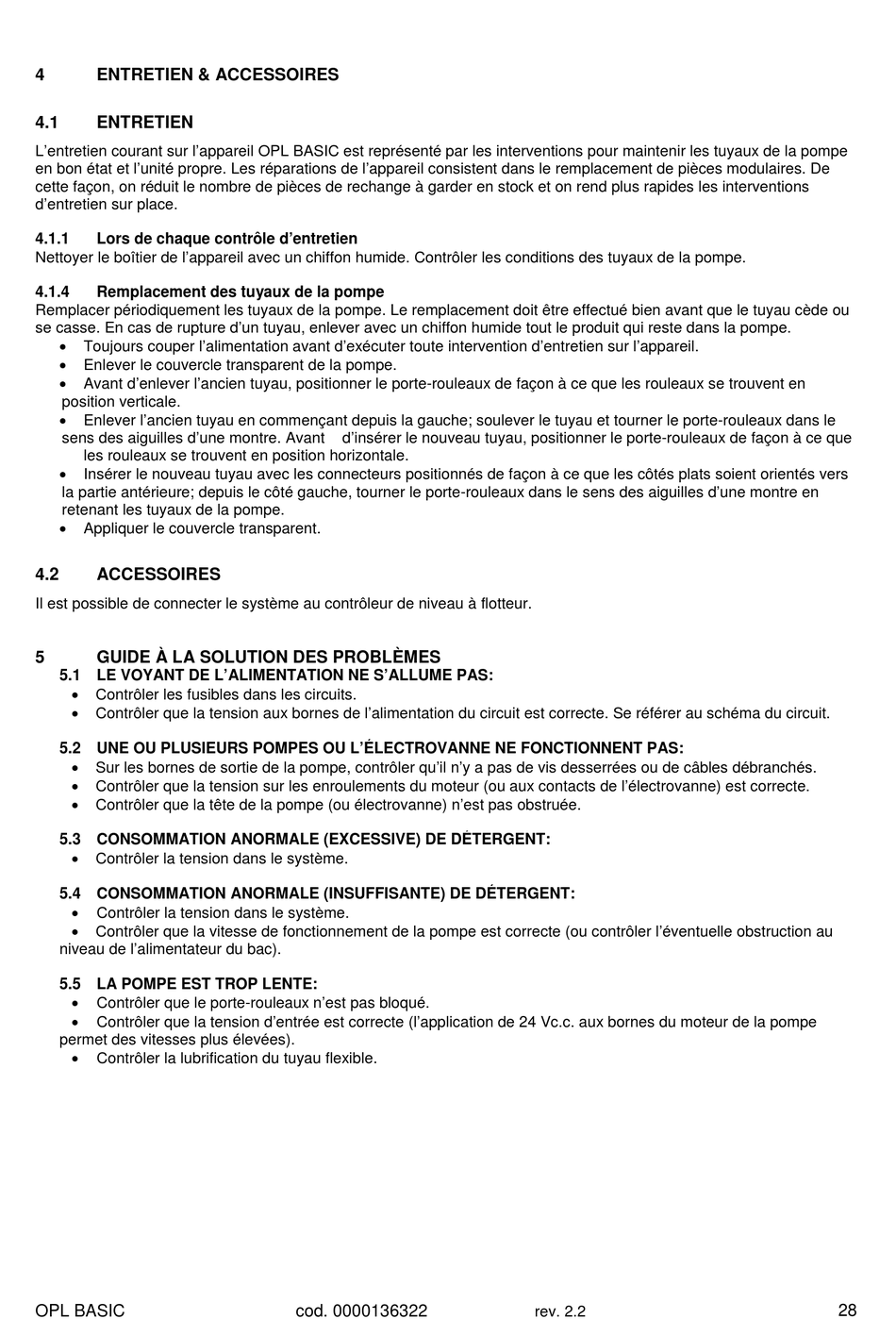 4 ENTRETIEN & ACCESSOIRES

4.1 ENTRETIEN

L'entretien courant sur l'appareil OPL BASIC est représenté par les interventions pour maintenir les tuyaux de la pompe en bon état et l'unité propre. Les réparations de l'appareil consistent dans le remplacement de pièces modulaires. De cette façon, on réduit le nombre de pièces de rechange à garder en stock et on rend plus rapides les interventions d'entretien sur place.

4.1.1 Lors de chaque contrôle d'entretien
Nettoyer le boîtier de l'appareil avec un chiffon humide. Contrôler les conditions des tuyaux de la pompe.

4.1.4 Remplacement des tuyaux de la pompe
Remplacer périodiquement les tuyaux de la pompe. Le remplacement doit être effectué bien avant que le tuyau cède ou se casse. En cas de rupture d'un tuyau, enlever avec un chiffon humide tout le produit qui reste dans la pompe.
• Toujours couper l'alimentation avant d'exécuter toute intervention d'entretien sur l'appareil.
• Enlever le couvercle transparent de la pompe.
• Avant d'enlever l'ancien tuyau, positionner le porte-rouleaux de façon à ce que les rouleaux se trouvent en position verticale.
• Enlever l'ancien tuyau en commençant depuis la gauche; soulever le tuyau et tourner le porte-rouleaux dans le sens des aiguilles d'une montre. Avant d'insérer le nouveau tuyau, positionner le porte-rouleaux de façon à ce que les rouleaux se trouvent en position horizontale.
• Insérer le nouveau tuyau avec les connecteurs positionnés de façon à ce que les côtés plats soient orientés vers la partie antérieure; depuis le côté gauche, tourner le porte-rouleaux dans le sens des aiguilles d'une montre en retenant les tuyaux de la pompe.
• Appliquer le couvercle transparent.

4.2 ACCESSOIRES

Il est possible de connecter le système au contrôleur de niveau à flotteur.

5 GUIDE À LA SOLUTION DES PROBLÈMES
5.1 LE VOYANT DE L'ALIMENTATION NE S'ALLUME PAS:
• Contrôler les fusibles dans les circuits.
• Contrôler que la tension aux bornes de l'alimentation du circuit est correcte. Se référer au schéma du circuit.

5.2 UNE OU PLUSIEURS POMPES OU L'ÉLECTROVANNE NE FONCTIONNENT PAS:
• Sur les bornes de sortie de la pompe, contrôler qu'il n'y a pas de vis desserrées ou de câbles débranchés.
• Contrôler que la tension sur les enroulements du moteur (ou aux contacts de l'électrovanne) est correcte.
• Contrôler que la tête de la pompe (ou électrovanne) n'est pas obstruée.

5.3 CONSOMMATION ANORMALE (EXCESSIVE) DE DÉTERGENT:
• Contrôler la tension dans le système.

5.4 CONSOMMATION ANORMALE (INSUFFISANTE) DE DÉTERGENT:
• Contrôler la tension dans le système.
• Contrôler que la vitesse de fonctionnement de la pompe est correcte (ou contrôler l'éventuelle obstruction au niveau de l'alimentateur du bac).

5.5 LA POMPE EST TROP LENTE:
• Contrôler que le porte-rouleaux n'est pas bloqué.
• Contrôler que la tension d'entrée est correcte (l'application de 24 Vc.c. aux bornes du moteur de la pompe permet des vitesses plus élevées).
• Contrôler la lubrification du tuyau flexible.

OPL BASIC cod. 0000136322 rev. 2.2 28